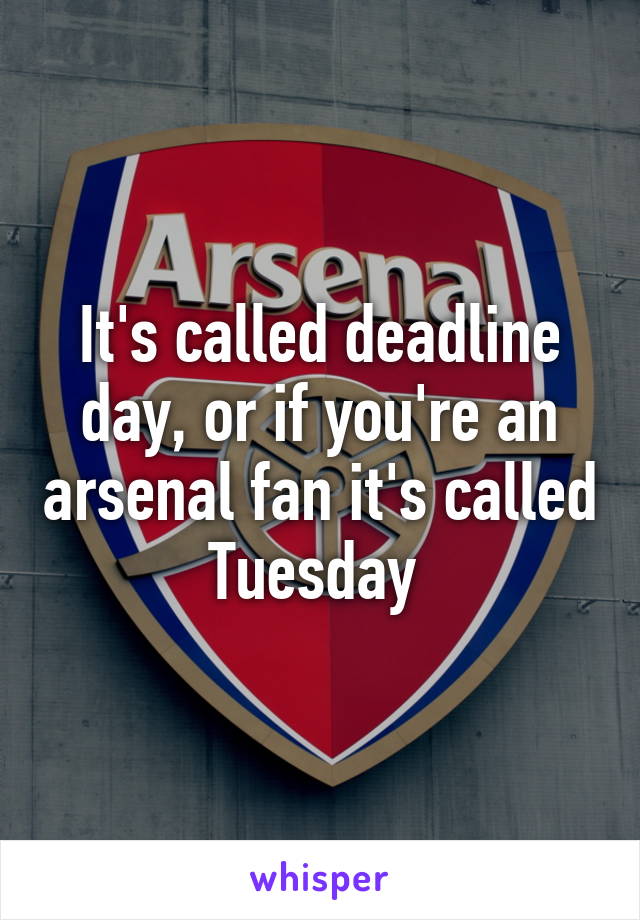 Arsenal

It's called deadline day, or if you're an arsenal fan it's called Tuesday

whisper